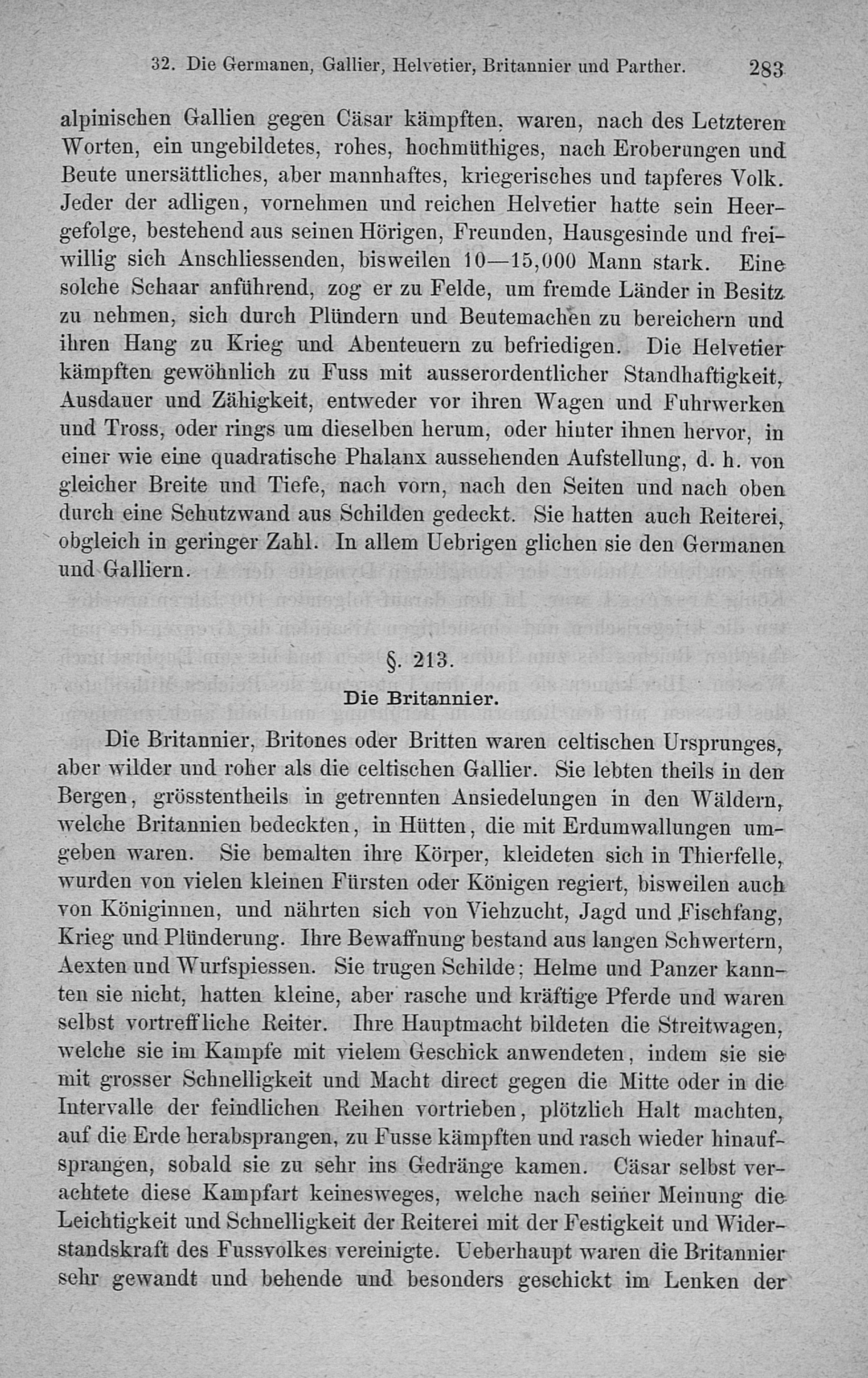 32. Die Germanen, Gallier, Helvetier, Britannier und Parther. 283

alpinischen Gallien gegen Cäsar kämpften, waren, nach des Letzteren Worten, ein ungebildetes, rohes, hochmüthiges, nach Eroberungen und Beute unersättliches, aber mannhaftes, kriegerisches und tapferes Volk. Jeder der adligen, vornehmen und reichen Helvetier hatte sein Heergefolge, bestehend aus seinen Hörigen, Freunden, Hausgesinde und freiwillig sich Anschliessenden, bisweilen 10—15,000 Mann stark. Eine solche Schaar anführend, zog er zu Felde, um fremde Länder in Besitz zu nehmen, sich durch Plündern und Beutemachen zu bereichern und ihren Hang zu Krieg und Abenteuern zu befriedigen. Die Helvetier kämpften gewöhnlich zu Fuss mit ausserordentlicher Standhaftigkeit, Ausdauer und Zähigkeit, entweder vor ihren Wagen und Fuhrwerken und Tross, oder rings um dieselben herum, oder hinter ihnen hervor, in einer wie eine quadratische Phalanx aussehenden Aufstellung, d. h. von gleicher Breite und Tiefe, nach vorn, nach den Seiten und nach oben durch eine Schutzwand aus Schilden gedeckt. Sie hatten auch Reiterei, obgleich in geringer Zahl. In allem Uebrigen glichen sie den Germanen und Galliern.

§. 213.
Die Britannier.

Die Britannier, Britones oder Britten waren celtischen Ursprunges, aber wilder und roher als die celtischen Gallier. Sie lebten theils in den Bergen, grösstentheils in getrennten Ansiedelungen in den Wäldern, welche Britannien bedeckten, in Hütten, die mit Erdumwallungen umgeben waren. Sie bemalten ihre Körper, kleideten sich in Thierfelle, wurden von vielen kleinen Fürsten oder Königen regiert, bisweilen auch von Königinnen, und nährten sich von Viehzucht, Jagd und Fischfang, Krieg und Plünderung. Ihre Bewaffnung bestand aus langen Schwertern, Aexten und Wurfspiessen. Sie trugen Schilde; Helme und Panzer kannten sie nicht, hatten kleine, aber rasche und kräftige Pferde und waren selbst vortreffliche Reiter. Ihre Hauptmacht bildeten die Streitwagen, welche sie im Kampfe mit vielem Geschick anwendeten, indem sie sie mit grosser Schnelligkeit und Macht direct gegen die Mitte oder in die Intervalle der feindlichen Reihen vortrieben, plötzlich Halt machten, auf die Erde herabsprangen, zu Fusse kämpften und rasch wieder hinaufsprangen, sobald sie zu sehr ins Gedränge kamen. Cäsar selbst verachtete diese Kampfart keinesweges, welche nach seiner Meinung die Leichtigkeit und Schnelligkeit der Reiterei mit der Festigkeit und Widerstandskraft des Fussvolkes vereinigte. Ueberhaupt waren die Britannier sehr gewandt und behende und besonders geschickt im Lenken der